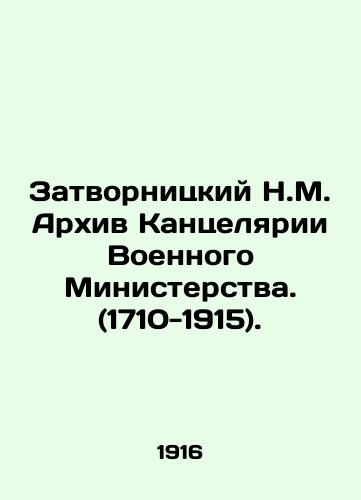 Затворницкий Н.М. Архив Канцелярии Военного Министерства. (1710-1915).

1916